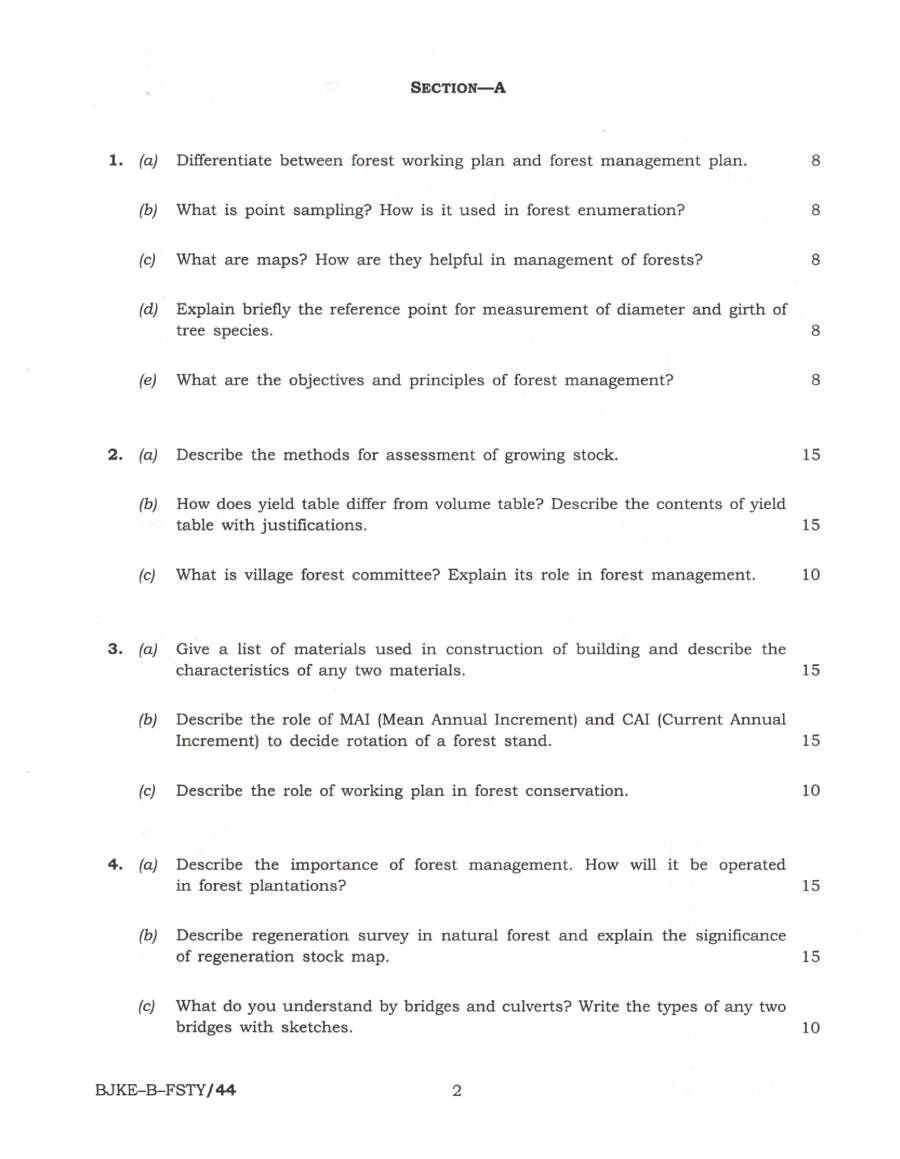 SECTION—A

1. (a) Differentiate between forest working plan and forest management plan. 8

(b) What is point sampling? How is it used in forest enumeration? 8

(c) What are maps? How are they helpful in management of forests? 8

(d) Explain briefly the reference point for measurement of diameter and girth of tree species. 8

(e) What are the objectives and principles of forest management? 8

2. (a) Describe the methods for assessment of growing stock. 15

(b) How does yield table differ from volume table? Describe the contents of yield table with justifications. 15

(c) What is village forest committee? Explain its role in forest management. 10

3. (a) Give a list of materials used in construction of building and describe the characteristics of any two materials. 15

(b) Describe the role of MAI (Mean Annual Increment) and CAI (Current Annual Increment) to decide rotation of a forest stand. 15

(c) Describe the role of working plan in forest conservation. 10

4. (a) Describe the importance of forest management. How will it be operated in forest plantations? 15

(b) Describe regeneration survey in natural forest and explain the significance of regeneration stock map. 15

(c) What do you understand by bridges and culverts? Write the types of any two bridges with sketches. 10

BJKE–B–FSTY/44 2